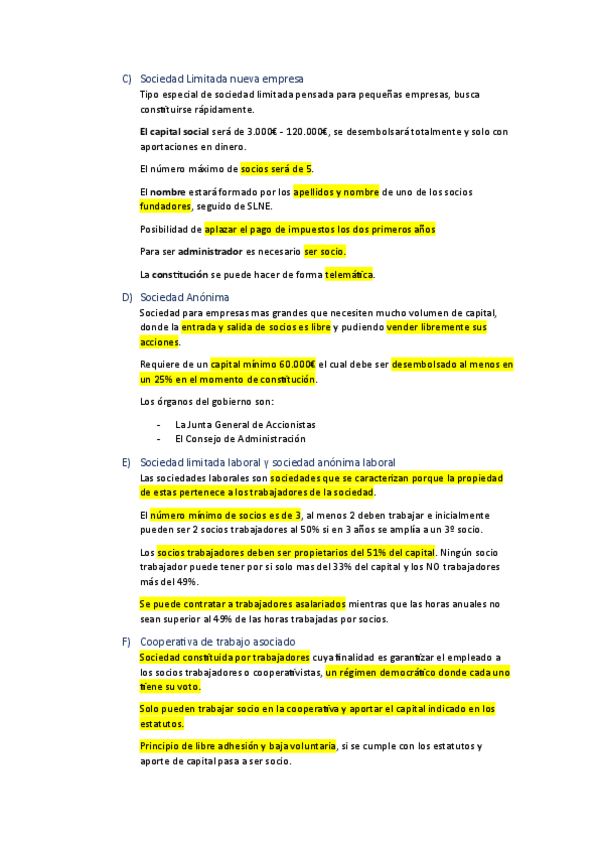 C) Sociedad Limitada nueva empresa

Tipo especial de sociedad limitada pensada para pequeñas empresas, busca constituirse rápidamente.

El capital social será de 3.000€ - 120.000€, se desembolsará totalmente y solo con aportaciones en dinero.

El número máximo de socios será de 5.

El nombre estará formado por los apellidos y nombre de uno de los socios fundadores, seguido de SLNE.

Posibilidad de aplazar el pago de impuestos los dos primeros años

Para ser administrador es necesario ser socio.

La constitución se puede hacer de forma telemática.

D) Sociedad Anónima

Sociedad para empresas mas grandes que necesiten mucho volumen de capital, donde la entrada y salida de socios es libre y pudiendo vender libremente sus acciones.

Requiere de un capital mínimo 60.000€ el cual debe ser desembolsado al menos en un 25% en el momento de constitución.

Los órganos del gobierno son:

- La Junta General de Accionistas
- El Consejo de Administración

E) Sociedad limitada laboral y sociedad anónima laboral

Las sociedades laborales son sociedades que se caracterizan porque la propiedad de estas pertenece a los trabajadores de la sociedad.

El número mínimo de socios es de 3, al menos 2 deben trabajar e inicialmente pueden ser 2 socios trabajadores al 50% si en 3 años se amplía a un 3º socio.

Los socios trabajadores deben ser propietarios del 51% del capital. Ningún socio trabajador puede tener por si solo mas del 33% del capital y los NO trabajadores más del 49%.

Se puede contratar a trabajadores asalariados mientras que las horas anuales no sean superior al 49% de las horas trabajadas por socios.

F) Cooperativa de trabajo asociado

Sociedad constituida por trabajadores cuya finalidad es garantizar el empleado a los socios trabajadores o cooperativistas, un régimen democrático donde cada uno tiene su voto.

Solo pueden trabajar socio en la cooperativa y aportar el capital indicado en los estatutos.

Principio de libre adhesión y baja voluntaria, si se cumple con los estatutos y aporte de capital pasa a ser socio.